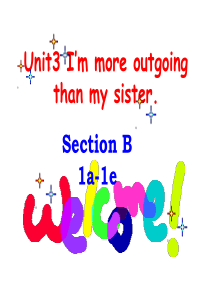 Unit3 I'm more outgoing than my sister.

Section B

1a-1e

welcome!